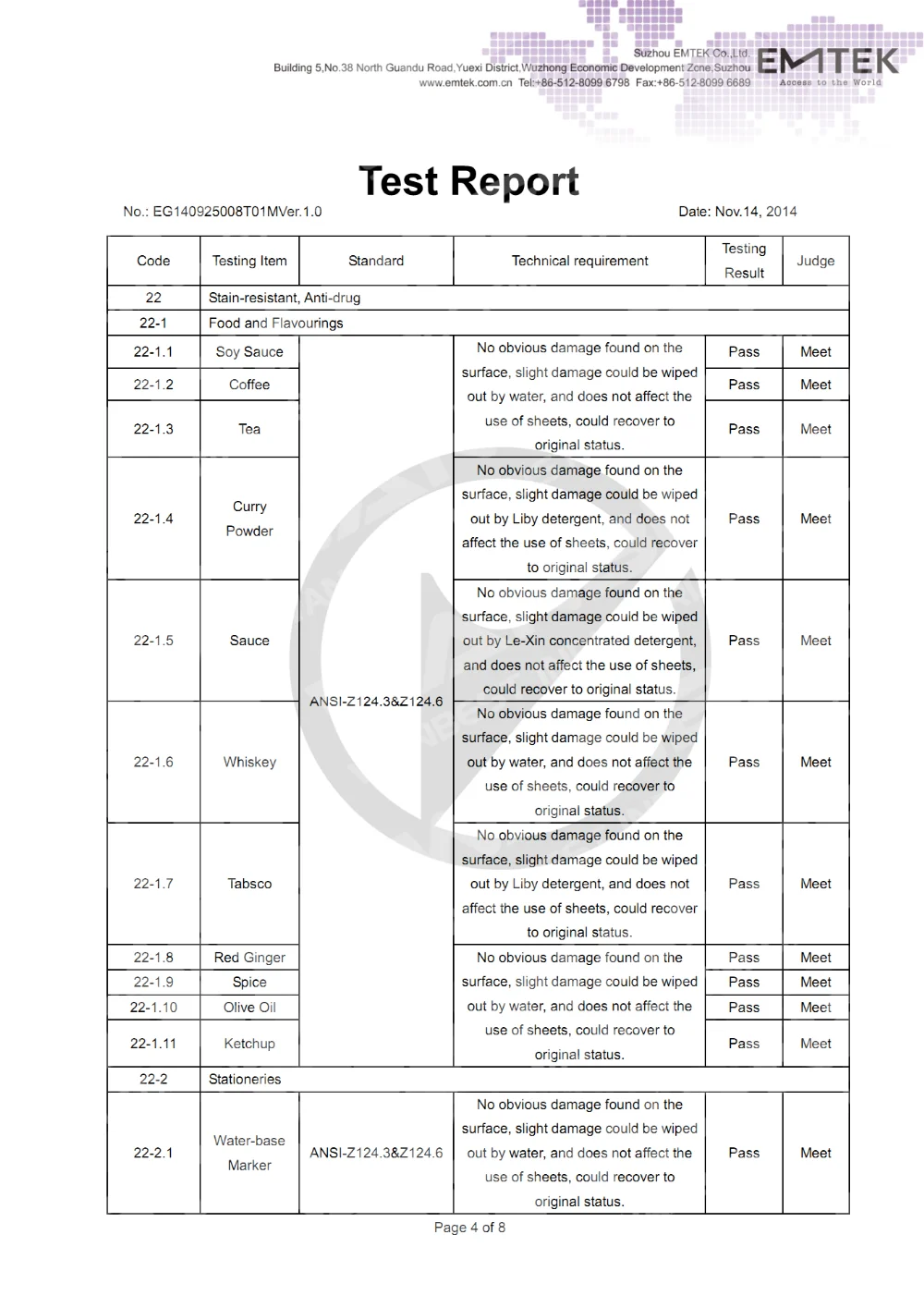 Suzhou EMTEK Co.,Ltd.
Building 5,No.38 North Guandu Road,Yuexi District,Wuzhong Economic Development Zone,Suzhou
www.emtek.com.cn Tel:+86-512-8099 6798 Fax:+86-512-8099 6689

EMTEK
Access to the World

Test Report

No.: EG140925008T01MVer.1.0

Date: Nov.14, 2014

| Code | Testing Item | Standard | Technical requirement | Testing Result | Judge |
|---|---|---|---|---|---|
| 22 | Stain-resistant, Anti-drug | | | | |
| 22-1 | Food and Flavourings | | | | |
| 22-1.1 | Soy Sauce | ANSI-Z124.3&Z124.6 | No obvious damage found on the surface, slight damage could be wiped out by water, and does not affect the use of sheets, could recover to original status. | Pass | Meet |
| 22-1.2 | Coffee | | | Pass | Meet |
| 22-1.3 | Tea | | | Pass | Meet |
| 22-1.4 | Curry Powder | | No obvious damage found on the surface, slight damage could be wiped out by Liby detergent, and does not affect the use of sheets, could recover to original status. | Pass | Meet |
| 22-1.5 | Sauce | | No obvious damage found on the surface, slight damage could be wiped out by Le-Xin concentrated detergent, and does not affect the use of sheets, could recover to original status. | Pass | Meet |
| 22-1.6 | Whiskey | | No obvious damage found on the surface, slight damage could be wiped out by water, and does not affect the use of sheets, could recover to original status. | Pass | Meet |
| 22-1.7 | Tabsco | | No obvious damage found on the surface, slight damage could be wiped out by Liby detergent, and does not affect the use of sheets, could recover to original status. | Pass | Meet |
| 22-1.8 | Red Ginger | | No obvious damage found on the surface, slight damage could be wiped out by water, and does not affect the use of sheets, could recover to original status. | Pass | Meet |
| 22-1.9 | Spice | | | Pass | Meet |
| 22-1.10 | Olive Oil | | | Pass | Meet |
| 22-1.11 | Ketchup | | | Pass | Meet |
| 22-2 | Stationeries | | | | |
| 22-2.1 | Water-base Marker | ANSI-Z124.3&Z124.6 | No obvious damage found on the surface, slight damage could be wiped out by water, and does not affect the use of sheets, could recover to original status. | Pass | Meet |

Page 4 of 8